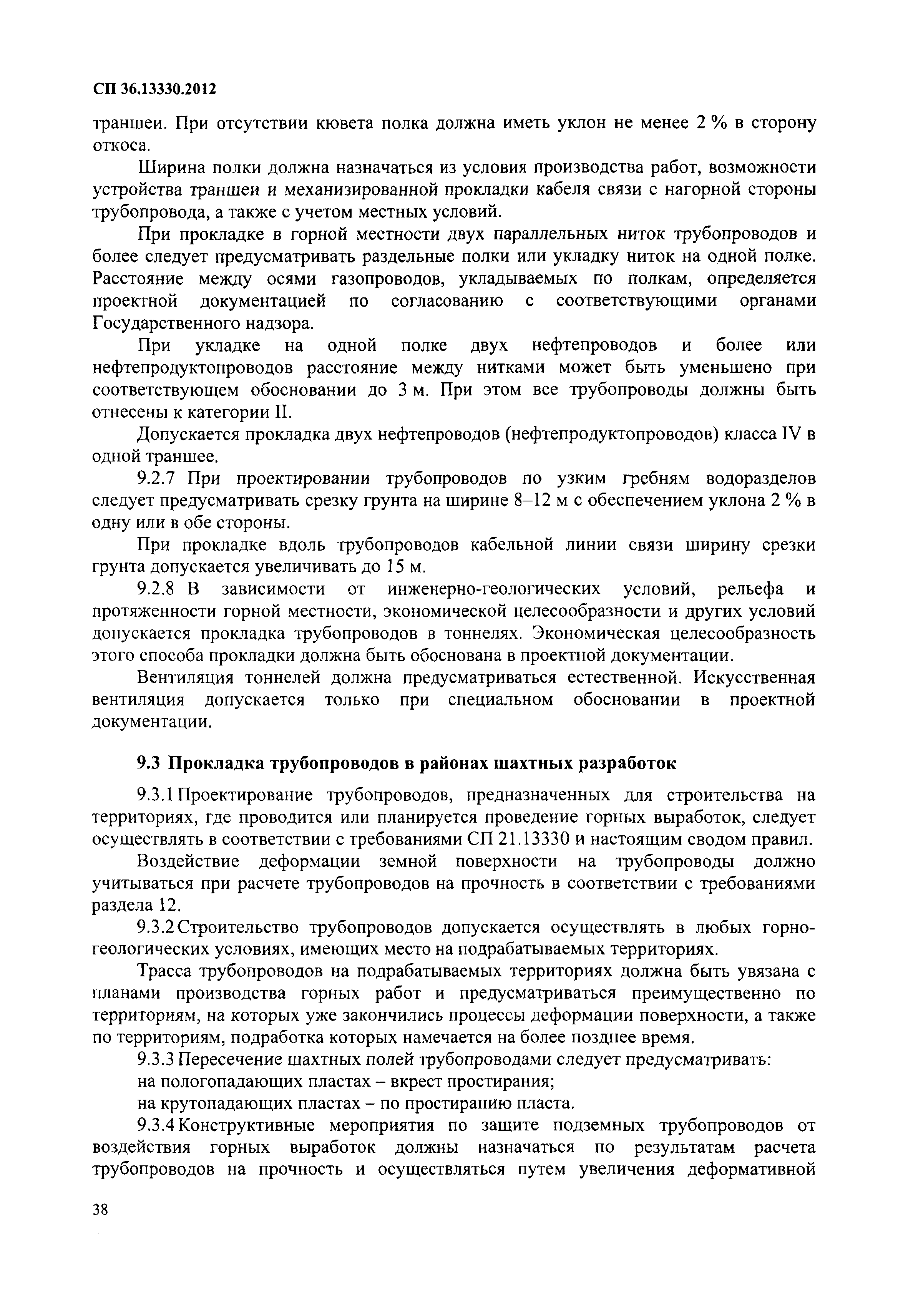 СП 36.13330.2012

траншеи. При отсутствии кювета полка должна иметь уклон не менее 2 % в сторону откоса.

Ширина полки должна назначаться из условия производства работ, возможности устройства траншеи и механизированной прокладки кабеля связи с нагорной стороны трубопровода, а также с учетом местных условий.

При прокладке в горной местности двух параллельных ниток трубопроводов и более следует предусматривать раздельные полки или укладку ниток на одной полке. Расстояние между осями газопроводов, укладываемых по полкам, определяется проектной документацией по согласованию с соответствующими органами Государственного надзора.

При укладке на одной полке двух нефтепроводов и более или нефтепродуктопроводов расстояние между нитками может быть уменьшено при соответствующем обосновании до 3 м. При этом все трубопроводы должны быть отнесены к категории II.

Допускается прокладка двух нефтепроводов (нефтепродуктопроводов) класса IV в одной траншее.

9.2.7 При проектировании трубопроводов по узким гребням водоразделов следует предусматривать срезку грунта на ширине 8–12 м с обеспечением уклона 2 % в одну или в обе стороны.

При прокладке вдоль трубопроводов кабельной линии связи ширину срезки грунта допускается увеличивать до 15 м.

9.2.8 В зависимости от инженерно-геологических условий, рельефа и протяженности горной местности, экономической целесообразности и других условий допускается прокладка трубопроводов в тоннелях. Экономическая целесообразность этого способа прокладки должна быть обоснована в проектной документации.

Вентиляция тоннелей должна предусматриваться естественной. Искусственная вентиляция допускается только при специальном обосновании в проектной документации.

9.3 Прокладка трубопроводов в районах шахтных разработок

9.3.1 Проектирование трубопроводов, предназначенных для строительства на территориях, где проводится или планируется проведение горных выработок, следует осуществлять в соответствии с требованиями СП 21.13330 и настоящим сводом правил.

Воздействие деформации земной поверхности на трубопроводы должно учитываться при расчете трубопроводов на прочность в соответствии с требованиями раздела 12.

9.3.2 Строительство трубопроводов допускается осуществлять в любых горно-геологических условиях, имеющих место на подрабатываемых территориях.

Трасса трубопроводов на подрабатываемых территориях должна быть увязана с планами производства горных работ и предусматриваться преимущественно по территориям, на которых уже закончились процессы деформации поверхности, а также по территориям, подработка которых намечается на более позднее время.

9.3.3 Пересечение шахтных полей трубопроводами следует предусматривать:

на пологопадающих пластах – вкрест простирания;

на крутопадающих пластах – по простиранию пласта.

9.3.4 Конструктивные мероприятия по защите подземных трубопроводов от воздействия горных выработок должны назначаться по результатам расчета трубопроводов на прочность и осуществляться путем увеличения деформативной

38